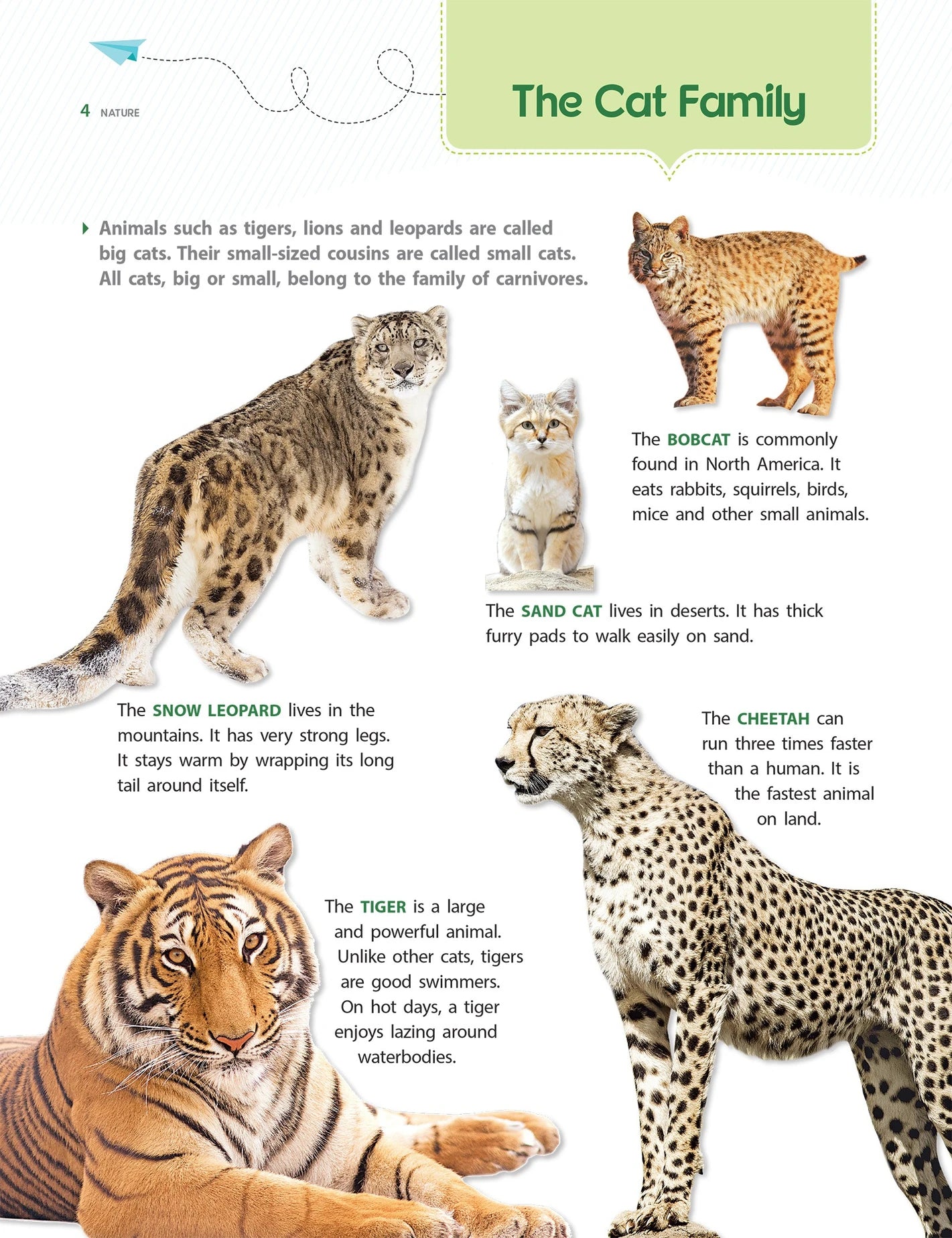 4 NATURE

The Cat Family

Animals such as tigers, lions and leopards are called big cats. Their small-sized cousins are called small cats. All cats, big or small, belong to the family of carnivores.

The BOBCAT is commonly found in North America. It eats rabbits, squirrels, birds, mice and other small animals.

The SAND CAT lives in deserts. It has thick furry pads to walk easily on sand.

The SNOW LEOPARD lives in the mountains. It has very strong legs. It stays warm by wrapping its long tail around itself.

The CHEETAH can run three times faster than a human. It is the fastest animal on land.

The TIGER is a large and powerful animal. Unlike other cats, tigers are good swimmers. On hot days, a tiger enjoys lazing around waterbodies.